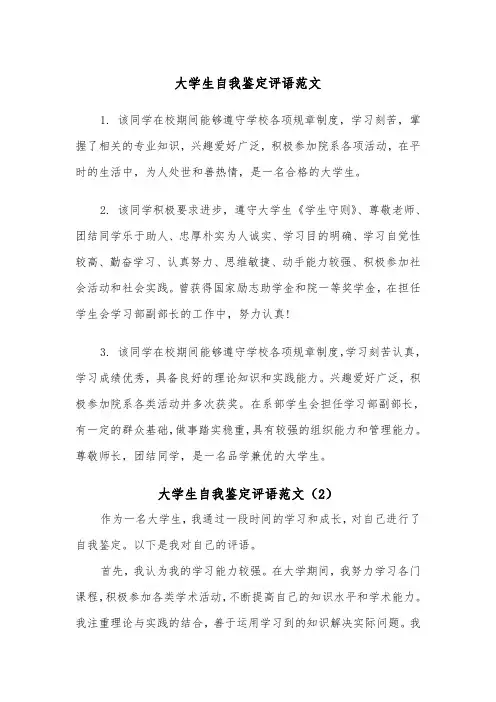 大学生自我鉴定评语范文

1. 该同学在校期间能够遵守学校各项规章制度，学习刻苦，掌握了相关的专业知识，兴趣爱好广泛，积极参加院系各项活动，在平时的生活中，为人处世和善热情，是一名合格的大学生。

2. 该同学积极要求进步，遵守大学生《学生守则》、尊敬老师、团结同学乐于助人、忠厚朴实为人诚实、学习目的明确、学习自觉性较高、勤奋学习、认真努力、思维敏捷、动手能力较强、积极参加社会活动和社会实践。曾获得国家励志助学金和院一等奖学金，在担任学生会学习部副部长的工作中，努力认真!

3. 该同学在校期间能够遵守学校各项规章制度,学习刻苦认真，学习成绩优秀，具备良好的理论知识和实践能力。兴趣爱好广泛，积极参加院系各类活动并多次获奖。在系部学生会担任学习部副部长，有一定的群众基础，做事踏实稳重，具有较强的组织能力和管理能力。尊敬师长，团结同学，是一名品学兼优的大学生。

大学生自我鉴定评语范文（2）

作为一名大学生，我通过一段时间的学习和成长，对自己进行了自我鉴定。以下是我对自己的评语。

首先，我认为我的学习能力较强。在大学期间，我努力学习各门课程，积极参加各类学术活动，不断提高自己的知识水平和学术能力。我注重理论与实践的结合，善于运用学习到的知识解决实际问题。我